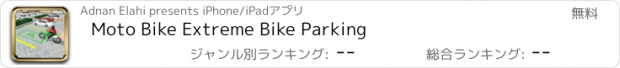 Adnan Elahi presents iPhone/iPadアプリ

無料

Moto Bike Extreme Bike Parking

ジャンル別ランキング: --

総合ランキング: --